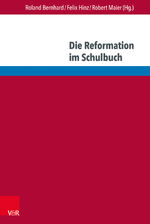 Roland Bernhard / Felix Hinz / Robert Maier (Hg.)

Die Reformation im Schulbuch

V&R